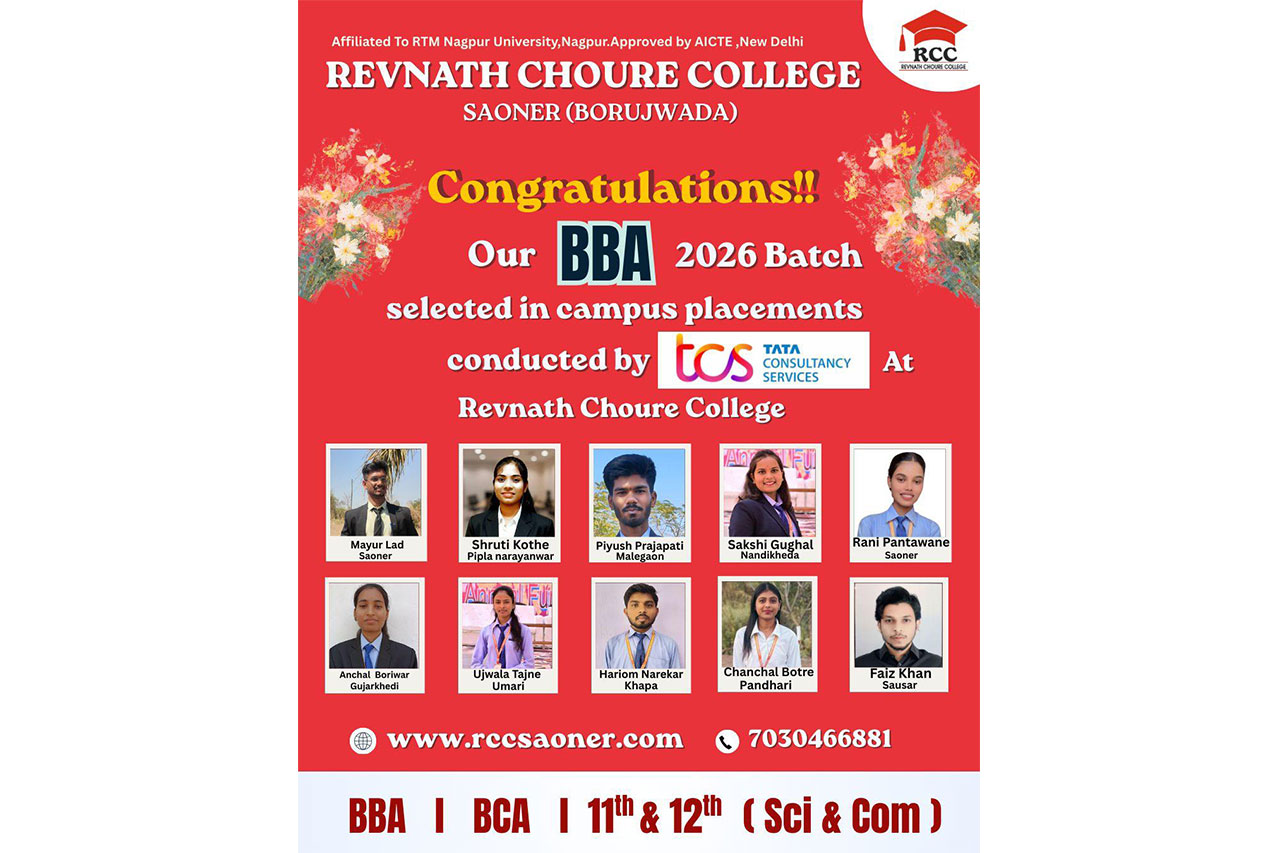 Affiliated To RTM Nagpur University,Nagpur.Approved by AICTE ,New Delhi

RCC
REVNATH CHOURE COLLEGE

REVNATH CHOURE COLLEGE
SAONER (BORUJWADA)

Congratulations!!

Our BBA 2026 Batch
selected in campus placements
conducted by tcs TATA CONSULTANCY SERVICES At
Revnath Choure College

Mayur Lad
Saoner

Shruti Kothe
Pipla narayanwar

Piyush Prajapati
Malegaon

Sakshi Gughal
Nandikheda

Rani Pantawane
Saoner

Anchal Boriwar
Gujarkhedi

Ujwala Tajne
Umari

Hariom Narekar
Khapa

Chanchal Botre
Pandhari

Faiz Khan
Sausar

www.rccsaoner.com 7030466881

BBA I BCA I 11th & 12th ( Sci & Com )